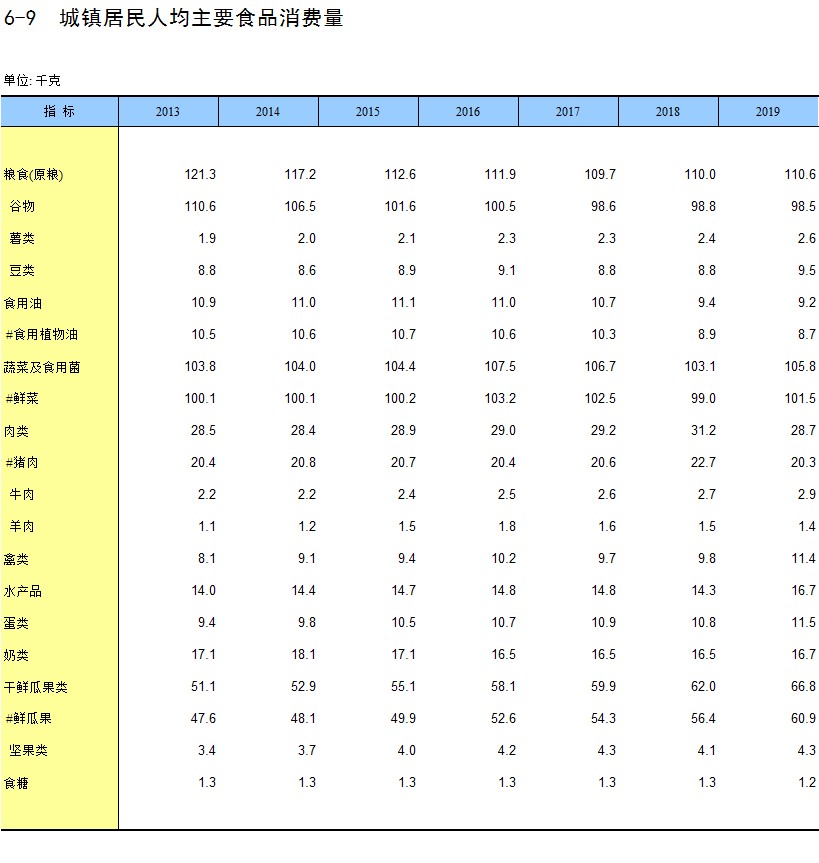 6-9 城镇居民人均主要食品消费量

单位: 千克

| 指 标 | 2013 | 2014 | 2015 | 2016 | 2017 | 2018 | 2019 |
|---|---|---|---|---|---|---|---|
| 粮食(原粮) | 121.3 | 117.2 | 112.6 | 111.9 | 109.7 | 110.0 | 110.6 |
| 谷物 | 110.6 | 106.5 | 101.6 | 100.5 | 98.6 | 98.8 | 98.5 |
| 薯类 | 1.9 | 2.0 | 2.1 | 2.3 | 2.3 | 2.4 | 2.6 |
| 豆类 | 8.8 | 8.6 | 8.9 | 9.1 | 8.8 | 8.8 | 9.5 |
| 食用油 | 10.9 | 11.0 | 11.1 | 11.0 | 10.7 | 9.4 | 9.2 |
| #食用植物油 | 10.5 | 10.6 | 10.7 | 10.6 | 10.3 | 8.9 | 8.7 |
| 蔬菜及食用菌 | 103.8 | 104.0 | 104.4 | 107.5 | 106.7 | 103.1 | 105.8 |
| #鲜菜 | 100.1 | 100.1 | 100.2 | 103.2 | 102.5 | 99.0 | 101.5 |
| 肉类 | 28.5 | 28.4 | 28.9 | 29.0 | 29.2 | 31.2 | 28.7 |
| #猪肉 | 20.4 | 20.8 | 20.7 | 20.4 | 20.6 | 22.7 | 20.3 |
| 牛肉 | 2.2 | 2.2 | 2.4 | 2.5 | 2.6 | 2.7 | 2.9 |
| 羊肉 | 1.1 | 1.2 | 1.5 | 1.8 | 1.6 | 1.5 | 1.4 |
| 禽类 | 8.1 | 9.1 | 9.4 | 10.2 | 9.7 | 9.8 | 11.4 |
| 水产品 | 14.0 | 14.4 | 14.7 | 14.8 | 14.8 | 14.3 | 16.7 |
| 蛋类 | 9.4 | 9.8 | 10.5 | 10.7 | 10.9 | 10.8 | 11.5 |
| 奶类 | 17.1 | 18.1 | 17.1 | 16.5 | 16.5 | 16.5 | 16.7 |
| 干鲜瓜果类 | 51.1 | 52.9 | 55.1 | 58.1 | 59.9 | 62.0 | 66.8 |
| #鲜瓜果 | 47.6 | 48.1 | 49.9 | 52.6 | 54.3 | 56.4 | 60.9 |
| 坚果类 | 3.4 | 3.7 | 4.0 | 4.2 | 4.3 | 4.1 | 4.3 |
| 食糖 | 1.3 | 1.3 | 1.3 | 1.3 | 1.3 | 1.3 | 1.2 |